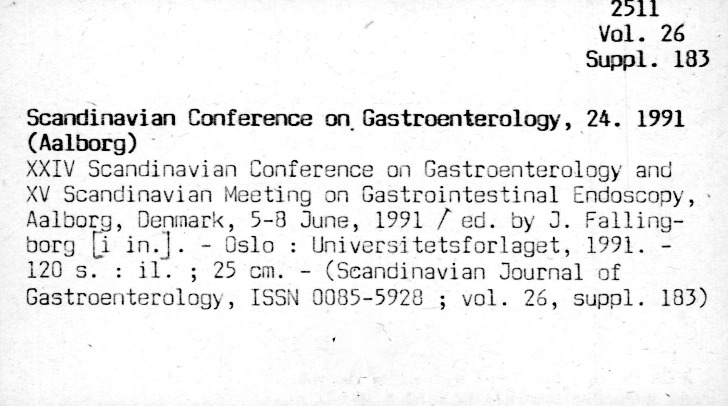 2511
Vol. 26
Suppl. 183

Scandinavian Conference on Gastroenterology, 24. 1991 (Aalborg)
XXIV Scandinavian Conference on Gastroenterology and XV Scandinavian Meeting on Gastrointestinal Endoscopy, Aalborg, Denmark, 5-8 June, 1991 / ed. by J. Fallingborg [i in.]. - Oslo : Universitetsforlaget, 1991. - 120 s. : il. ; 25 cm. - (Scandinavian Journal of Gastroenterology, ISSN 0085-5928 ; vol. 26, suppl. 183)